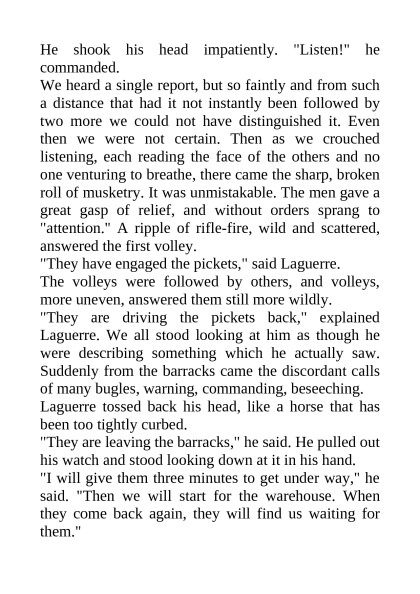 He shook his head impatiently. "Listen!" he commanded.

We heard a single report, but so faintly and from such a distance that had it not instantly been followed by two more we could not have distinguished it. Even then we were not certain. Then as we crouched listening, each reading the face of the others and no one venturing to breathe, there came the sharp, broken roll of musketry. It was unmistakable. The men gave a great gasp of relief, and without orders sprang to "attention." A ripple of rifle-fire, wild and scattered, answered the first volley.

"They have engaged the pickets," said Laguerre.

The volleys were followed by others, and volleys, more uneven, answered them still more wildly.

"They are driving the pickets back," explained Laguerre. We all stood looking at him as though he were describing something which he actually saw. Suddenly from the barracks came the discordant calls of many bugles, warning, commanding, beseeching.

Laguerre tossed back his head, like a horse that has been too tightly curbed.

"They are leaving the barracks," he said. He pulled out his watch and stood looking down at it in his hand.

"I will give them three minutes to get under way," he said. "Then we will start for the warehouse. When they come back again, they will find us waiting for them."